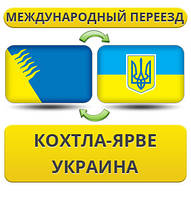 МЕЖДУНАРОДНЫЙ ПЕРЕЕЗД

КОХТЛА-ЯРВЕ
УКРАИНА